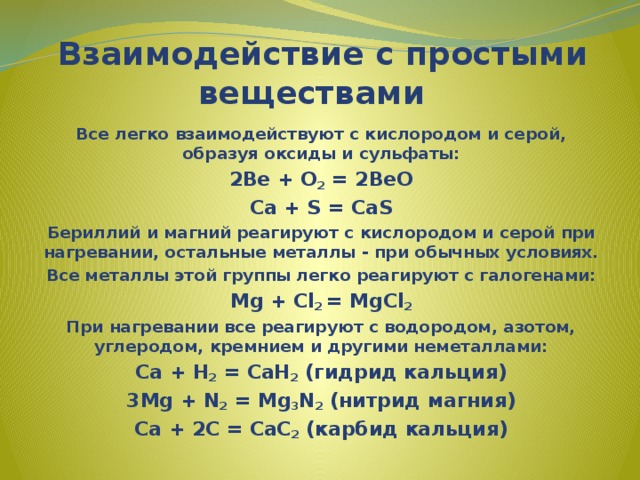 Взаимодействие с простыми веществами

Все легко взаимодействуют с кислородом и серой, образуя оксиды и сульфаты:

$2Be + O_2 = 2BeO$

$Ca + S = CaS$

Бериллий и магний реагируют с кислородом и серой при нагревании, остальные металлы - при обычных условиях.

Все металлы этой группы легко реагируют с галогенами:

$Mg + Cl_2 = MgCl_2$

При нагревании все реагируют с водородом, азотом, углеродом, кремнием и другими неметаллами:

$Ca + H_2 = CaH_2$ (гидрид кальция)

$3Mg + N_2 = Mg_3N_2$ (нитрид магния)

$Ca + 2C = CaC_2$ (карбид кальция)